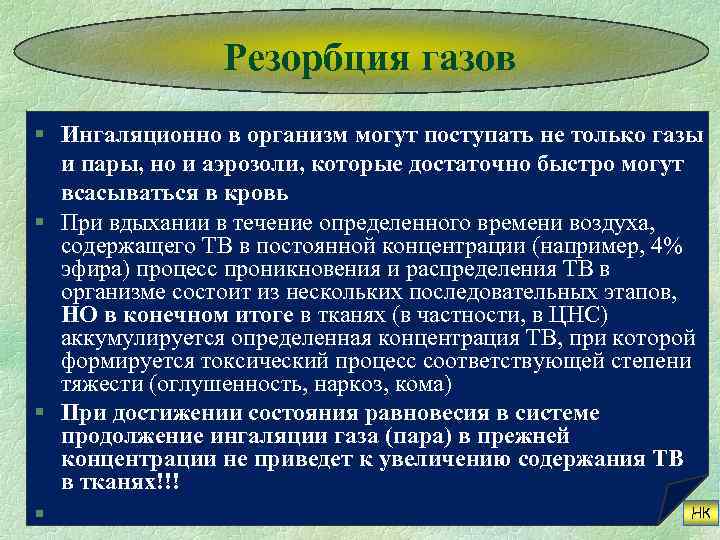 Резорбция газов

▪ Ингаляционно в организм могут поступать не только газы и пары, но и аэрозоли, которые достаточно быстро могут всасываться в кровь

▪ При вдыхании в течение определенного времени воздуха, содержащего ТВ в постоянной концентрации (например, 4% эфира) процесс проникновения и распределения ТВ в организме состоит из нескольких последовательных этапов, НО в конечном итоге в тканях (в частности, в ЦНС) аккумулируется определенная концентрация ТВ, при которой формируется токсический процесс соответствующей степени тяжести (оглушенность, наркоз, кома)

▪ При достижении состояния равновесия в системе продолжение ингаляции газа (пара) в прежней концентрации не приведет к увеличению содержания ТВ в тканях!!!

▪

НК